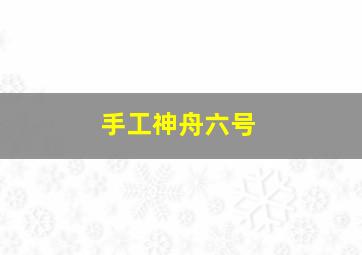 手工神舟六号